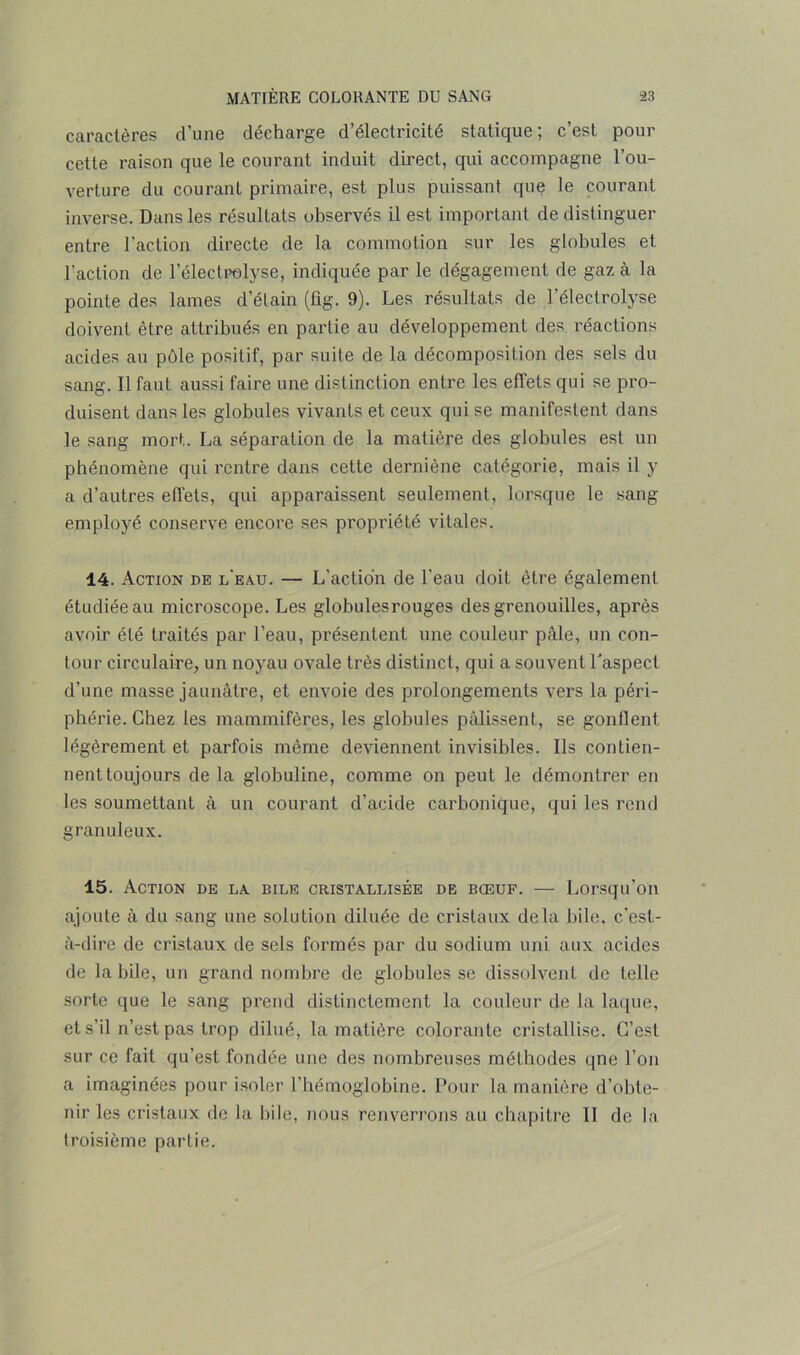 MATIÈRE COLORANTE DU SANG 23

caractères d'une décharge d'électricité statique; c'est pour cette raison que le courant induit direct, qui accompagne l'ouverture du courant primaire, est plus puissant que le courant inverse. Dans les résultats observés il est important de distinguer entre l'action directe de la commotion sur les globules et l'action de l'électrolyse, indiquée par le dégagement de gaz à la pointe des lames d'étain (fig. 9). Les résultats de l'électrolyse doivent être attribués en partie au développement des réactions acides au pôle positif, par suite de la décomposition des sels du sang. Il faut aussi faire une distinction entre les effets qui se produisent dans les globules vivants et ceux qui se manifestent dans le sang mort. La séparation de la matière des globules est un phénomène qui rentre dans cette dernière catégorie, mais il y a d'autres effets, qui apparaissent seulement, lorsque le sang employé conserve encore ses propriété vitales.

14. Action de l'eau. — L'action de l'eau doit être également étudiée au microscope. Les globules rouges des grenouilles, après avoir été traités par l'eau, présentent une couleur pâle, un contour circulaire, un noyau ovale très distinct, qui a souvent l'aspect d'une masse jaunâtre, et envoie des prolongements vers la périphérie. Chez les mammifères, les globules pâlissent, se gonflent légèrement et parfois même deviennent invisibles. Ils contiennent toujours de la globuline, comme on peut le démontrer en les soumettant à un courant d'acide carbonique, qui les rend granuleux.

15. Action de la bile cristallisée de bœuf. — Lorsqu'on ajoute à du sang une solution diluée de cristaux de la bile, c'est-à-dire de cristaux de sels formés par du sodium uni aux acides de la bile, un grand nombre de globules se dissolvent de telle sorte que le sang prend distinctement la couleur de la laque, et s'il n'est pas trop dilué, la matière colorante cristallise. C'est sur ce fait qu'est fondée une des nombreuses méthodes qne l'on a imaginées pour isoler l'hémoglobine. Pour la manière d'obtenir les cristaux de la bile, nous renverrons au chapitre II de la troisième partie.